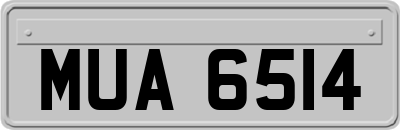 MUA 6514